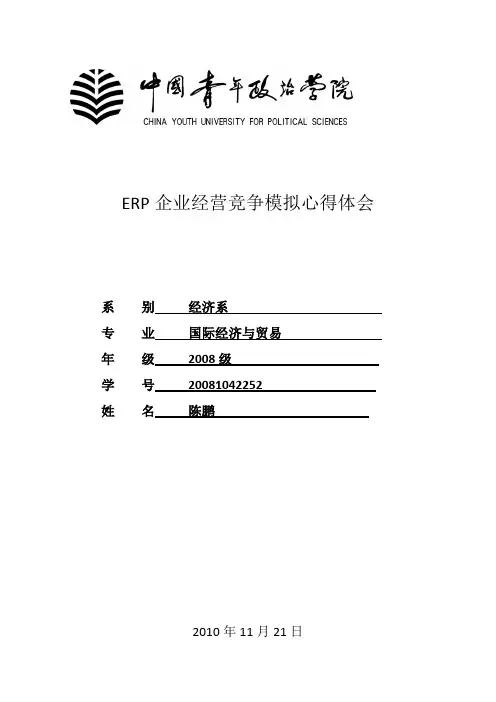 中国青年政治学院
CHINA YOUTH UNIVERSITY FOR POLITICAL SCIENCES

ERP 企业经营竞争模拟心得体会

系　别 经济系
专　业 国际经济与贸易
年　级 2008 级
学　号 20081042252
姓　名 陈鹏

2010 年 11 月 21 日